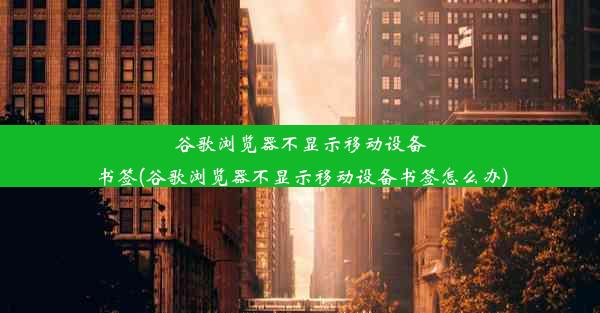 谷歌浏览器不显示移动设备书签(谷歌浏览器不显示移动设备书签怎么办)